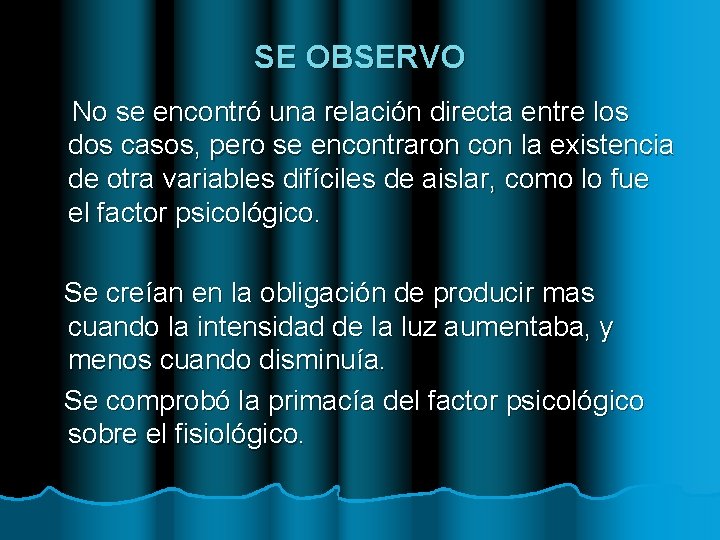 SE OBSERVO

No se encontró una relación directa entre los dos casos, pero se encontraron con la existencia de otra variables difíciles de aislar, como lo fue el factor psicológico.

Se creían en la obligación de producir mas cuando la intensidad de la luz aumentaba, y menos cuando disminuía.

Se comprobó la primacía del factor psicológico sobre el fisiológico.